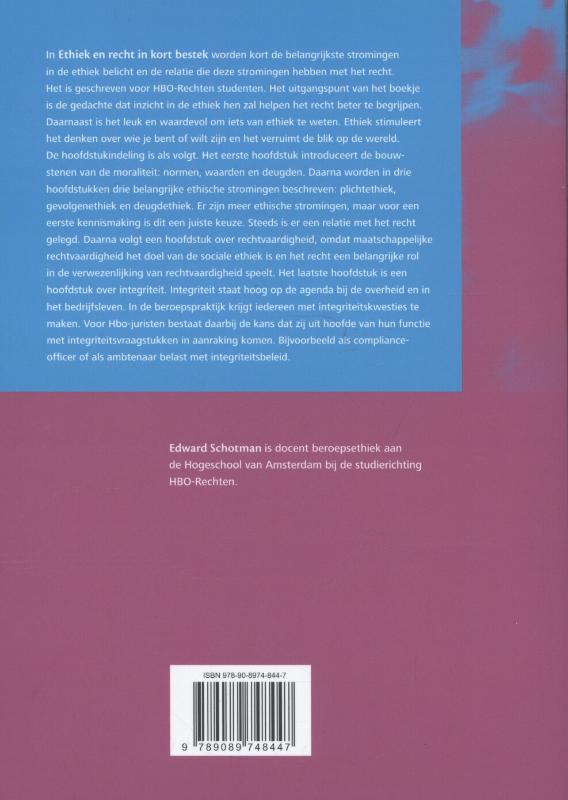 In Ethiek en recht in kort bestek worden kort de belangrijkste stromingen in de ethiek belicht en de relatie die deze stromingen hebben met het recht. Het is geschreven voor HBO-Rechten studenten. Het uitgangspunt van het boekje is de gedachte dat inzicht in de ethiek hen zal helpen het recht beter te begrijpen. Daarnaast is het leuk en waardevol om iets van ethiek te weten. Ethiek stimuleert het denken over wie je bent of wilt zijn en het verruimt de blik op de wereld.
De hoofdstukindeling is als volgt. Het eerste hoofdstuk introduceert de bouwstenen van de moraliteit: normen, waarden en deugden. Daarna worden in drie hoofdstukken drie belangrijke ethische stromingen beschreven: plichtethiek, gevolgenethiek en deugdethiek. Er zijn meer ethische stromingen, maar voor een eerste kennismaking is dit een juiste keuze. Steeds is er een relatie met het recht gelegd. Daarna volgt een hoofdstuk over rechtvaardigheid, omdat maatschappelijke rechtvaardigheid het doel van de sociale ethiek is en het recht een belangrijke rol in de verwezenlijking van rechtvaardigheid speelt. Het laatste hoofdstuk is een hoofdstuk over integriteit. Integriteit staat hoog op de agenda bij de overheid en in het bedrijfsleven. In de beroepspraktijk krijgt iedereen met integriteitskwesties te maken. Voor Hbo-juristen bestaat daarbij de kans dat zij uit hoofde van hun functie met integriteitsvraagstukken in aanraking komen. Bijvoorbeeld als compliance-officer of als ambtenaar belast met integriteitsbeleid.

Edward Schotman is docent beroepsethiek aan de Hogeschool van Amsterdam bij de studierichting HBO-Rechten.

ISBN 978-90-8974-844-7

9 789089 748447